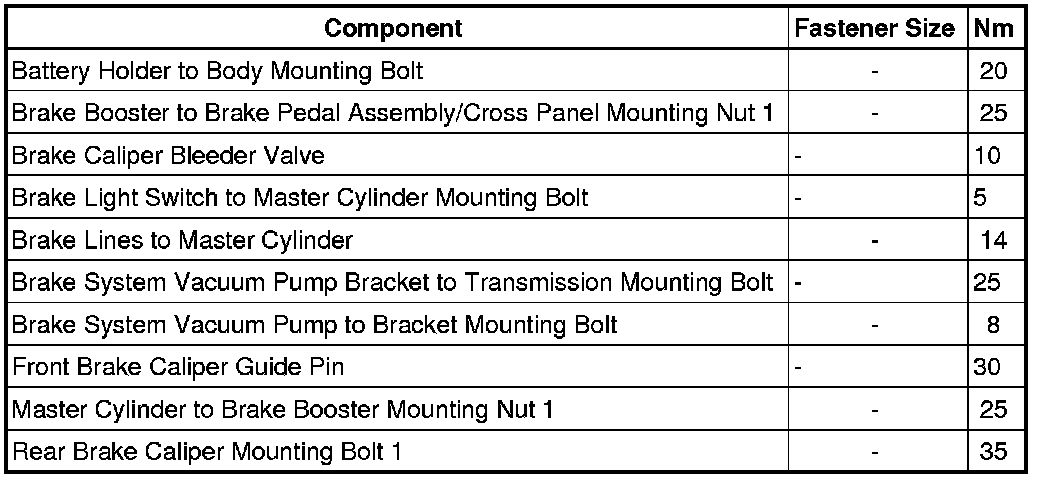 | Component | Fastener Size | Nm |
|---|---|---|
| Battery Holder to Body Mounting Bolt | - | 20 |
| Brake Booster to Brake Pedal Assembly/Cross Panel Mounting Nut 1 | - | 25 |
| Brake Caliper Bleeder Valve | - | 10 |
| Brake Light Switch to Master Cylinder Mounting Bolt | - | 5 |
| Brake Lines to Master Cylinder | - | 14 |
| Brake System Vacuum Pump Bracket to Transmission Mounting Bolt | - | 25 |
| Brake System Vacuum Pump to Bracket Mounting Bolt | - | 8 |
| Front Brake Caliper Guide Pin | - | 30 |
| Master Cylinder to Brake Booster Mounting Nut 1 | - | 25 |
| Rear Brake Caliper Mounting Bolt 1 | - | 35 |